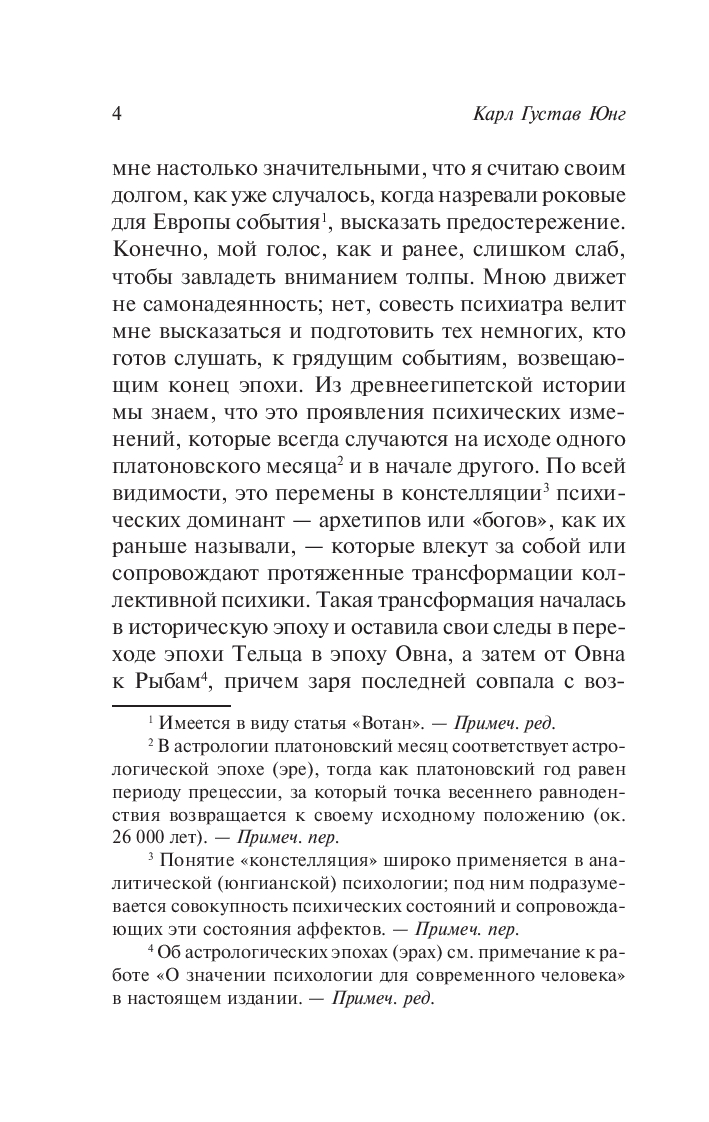 4

Карл Густав Юнг

мне настолько значительными, что я считаю своим долгом, как уже случалось, когда назревали роковые для Европы события$^1$, высказать предостережение. Конечно, мой голос, как и ранее, слишком слаб, чтобы завладеть вниманием толпы. Мною движет не самонадеянность; нет, совесть психиатра велит мне высказаться и подготовить тех немногих, кто готов слушать, к грядущим событиям, возвещающим конец эпохи. Из древнеегипетской истории мы знаем, что это проявления психических изменений, которые всегда случаются на исходе одного платоновского месяца$^2$ и в начале другого. По всей видимости, это перемены в констелляции$^3$ психических доминант — архетипов или «богов», как их раньше называли, — которые влекут за собой или сопровождают протяженные трансформации коллективной психики. Такая трансформация началась в историческую эпоху и оставила свои следы в переходе эпохи Тельца в эпоху Овна, а затем от Овна к Рыбам$^4$, причем заря последней совпала с воз-

$^1$ Имеется в виду статья «Вотан». — Примеч. ред.

$^2$ В астрологии платоновский месяц соответствует астрологической эпохе (эре), тогда как платоновский год равен периоду прецессии, за который точка весеннего равноденствия возвращается к своему исходному положению (ок. 26 000 лет). — Примеч. пер.

$^3$ Понятие «констелляция» широко применяется в аналитической (юнгианской) психологии; под ним подразумевается совокупность психических состояний и сопровождающих эти состояния аффектов. — Примеч. пер.

$^4$ Об астрологических эпохах (эрах) см. примечание к работе «О значении психологии для современного человека» в настоящем издании. — Примеч. ред.